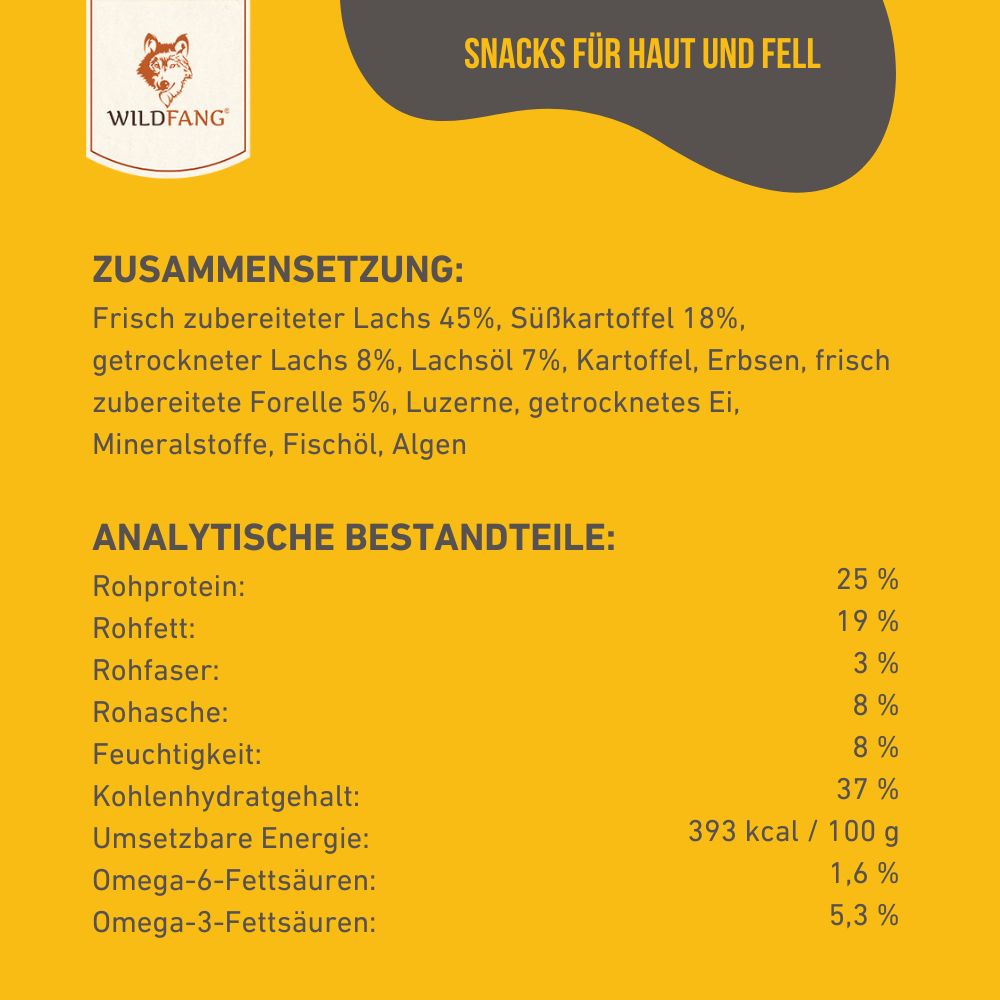 WILDFANG®

SNACKS FÜR HAUT UND FELL

ZUSAMMENSETZUNG:
Frisch zubereiteter Lachs 45%, Süßkartoffel 18%, getrockneter Lachs 8%, Lachsöl 7%, Kartoffel, Erbsen, frisch zubereitete Forelle 5%, Luzerne, getrocknetes Ei, Mineralstoffe, Fischöl, Algen

ANALYTISCHE BESTANDTEILE:

| | |
|---|---|
| Rohprotein: | 25 % |
| Rohfett: | 19 % |
| Rohfaser: | 3 % |
| Rohasche: | 8 % |
| Feuchtigkeit: | 8 % |
| Kohlenhydratgehalt: | 37 % |
| Umsetzbare Energie: | 393 kcal / 100 g |
| Omega-6-Fettsäuren: | 1,6 % |
| Omega-3-Fettsäuren: | 5,3 % |